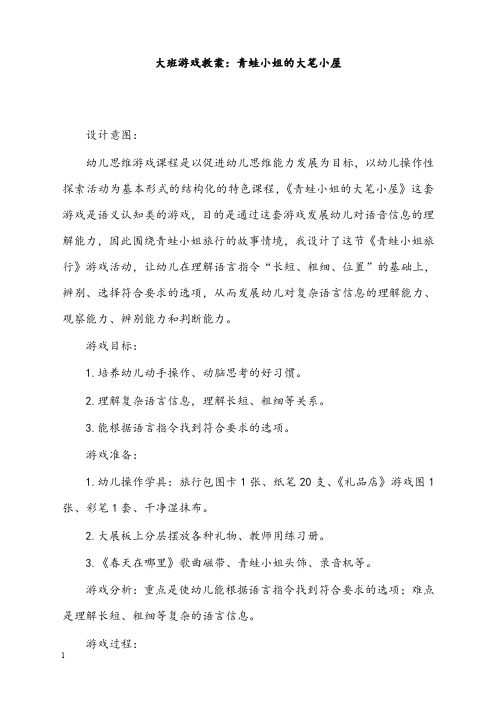 大班游戏教案：青蛙小姐的大笔小屋

设计意图：

幼儿思维游戏课程是以促进幼儿思维能力发展为目标，以幼儿操作性探索活动为基本形式的结构化的特色课程，《青蛙小姐的大笔小屋》这套游戏是语义认知类的游戏，目的是通过这套游戏发展幼儿对语音信息的理解能力，因此围绕青蛙小姐旅行的故事情境，我设计了这节《青蛙小姐旅行》游戏活动，让幼儿在理解语言指令“长短、粗细、位置”的基础上，辨别、选择符合要求的选项，从而发展幼儿对复杂语言信息的理解能力、观察能力、辨别能力和判断能力。

游戏目标：

1. 培养幼儿动手操作、动脑思考的好习惯。

2. 理解复杂语言信息，理解长短、粗细等关系。

3. 能根据语言指令找到符合要求的选项。

游戏准备：

1. 幼儿操作学具：旅行包图卡 1 张、纸笔 20 支、《礼品店》游戏图 1 张、彩笔 1 套、干净湿抹布。

2. 大展板上分层摆放各种礼物、教师用练习册。

3. 《春天在哪里》歌曲磁带、青蛙小姐头饰、录音机等。

游戏分析：重点是使幼儿能根据语言指令找到符合要求的选项；难点是理解长短、粗细等复杂的语言信息。

游戏过程：

1